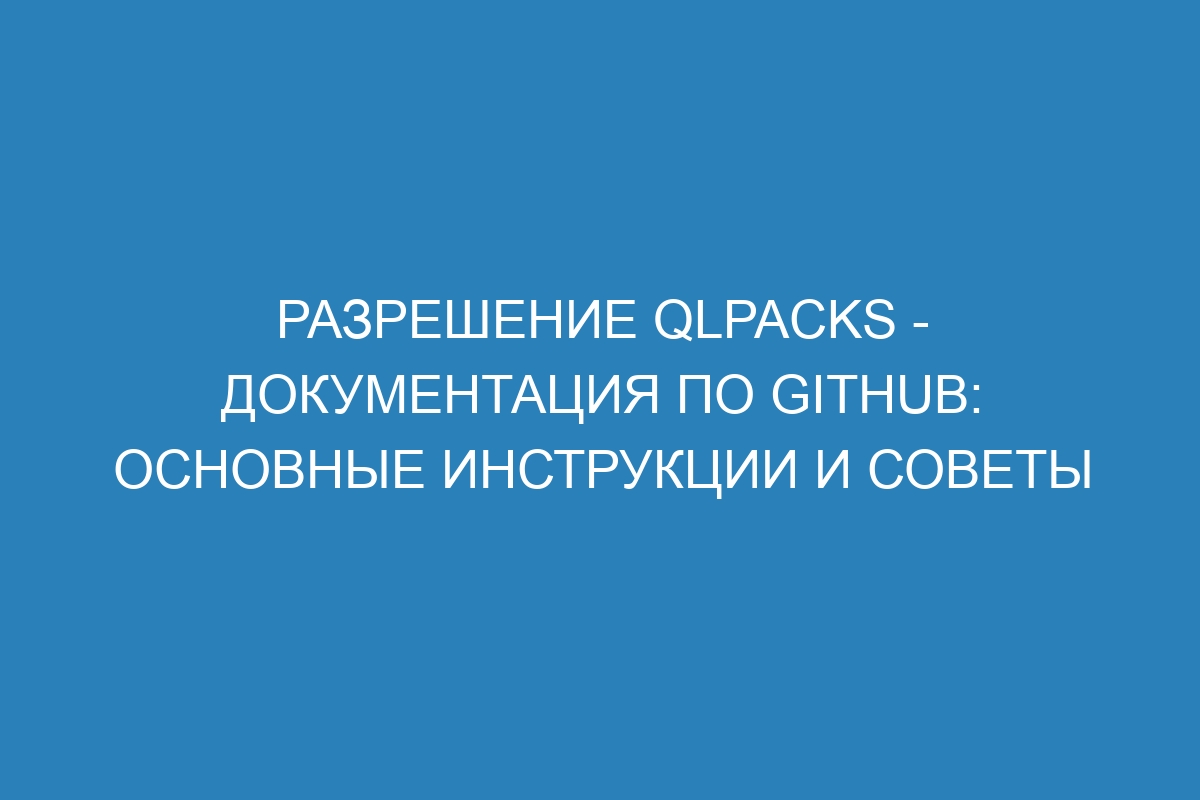 РАЗРЕШЕНИЕ QLPACKS - ДОКУМЕНТАЦИЯ ПО GITHUB: ОСНОВНЫЕ ИНСТРУКЦИИ И СОВЕТЫ